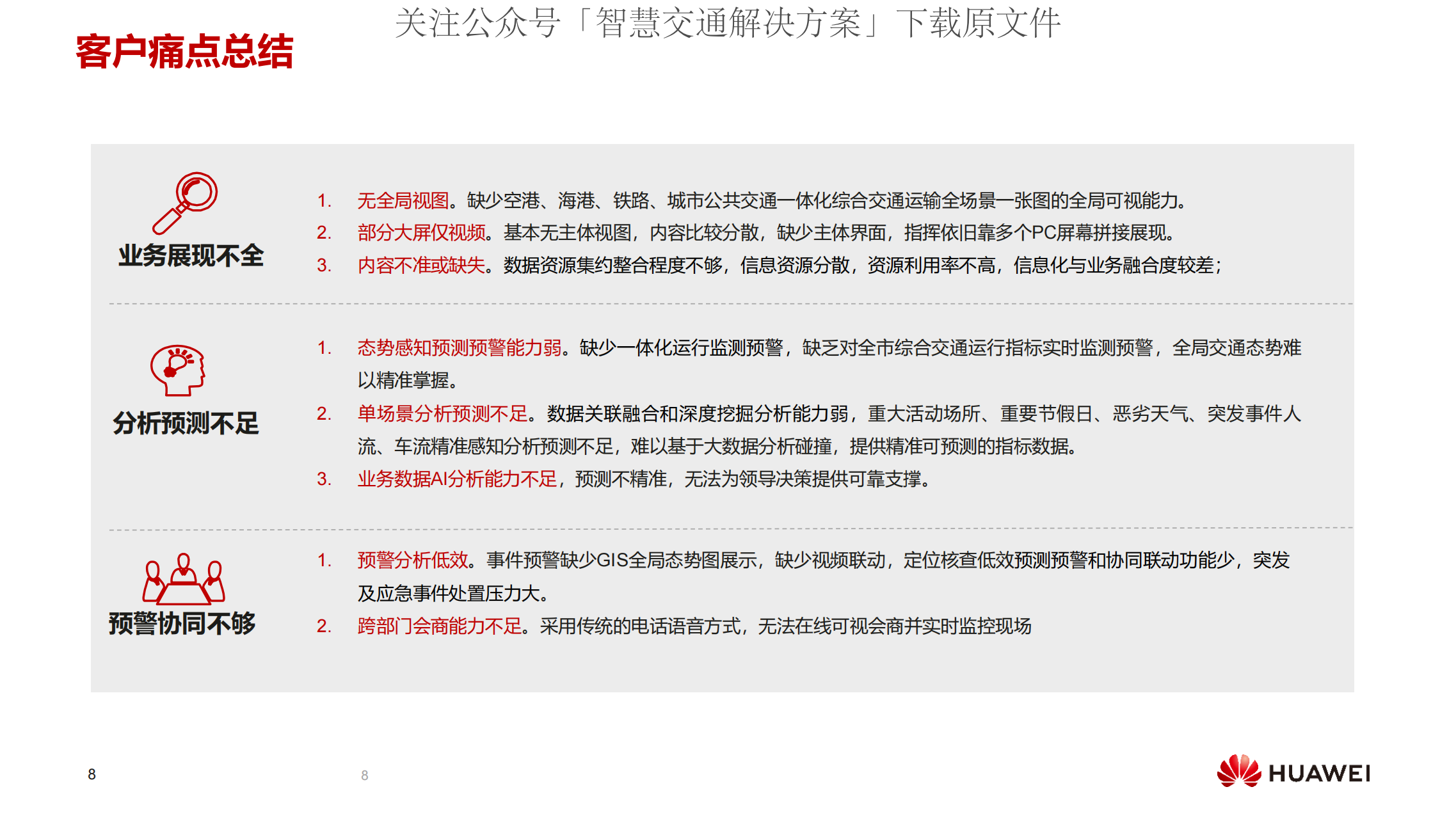 关注公众号「智慧交通解决方案」下载原文件

客户痛点总结

业务展现不全

1. 无全局视图。缺少空港、海港、铁路、城市公共交通一体化综合交通运输全场景一张图的全局可视能力。
2. 部分大屏仅视频。基本无主体视图，内容比较分散，缺少主体界面，指挥依旧靠多个PC屏幕拼接展现。
3. 内容不准或缺失。数据资源集约整合程度不够，信息资源分散，资源利用率不高，信息化与业务融合度较差；

分析预测不足

1. 态势感知预测预警能力弱。缺少一体化运行监测预警，缺乏对全市综合交通运行指标实时监测预警，全局交通态势难以精准掌握。
2. 单场景分析预测不足。数据关联融合和深度挖掘分析能力弱，重大活动场所、重要节假日、恶劣天气、突发事件人流、车流精准感知分析预测不足，难以基于大数据分析碰撞，提供精准可预测的指标数据。
3. 业务数据AI分析能力不足，预测不精准，无法为领导决策提供可靠支撑。

预警协同不够

1. 预警分析低效。事件预警缺少GIS全局态势图展示，缺少视频联动，定位核查低效预测预警和协同联动功能少，突发及应急事件处置压力大。
2. 跨部门会商能力不足。采用传统的电话语音方式，无法在线可视会商并实时监控现场

8

8

HUAWEI